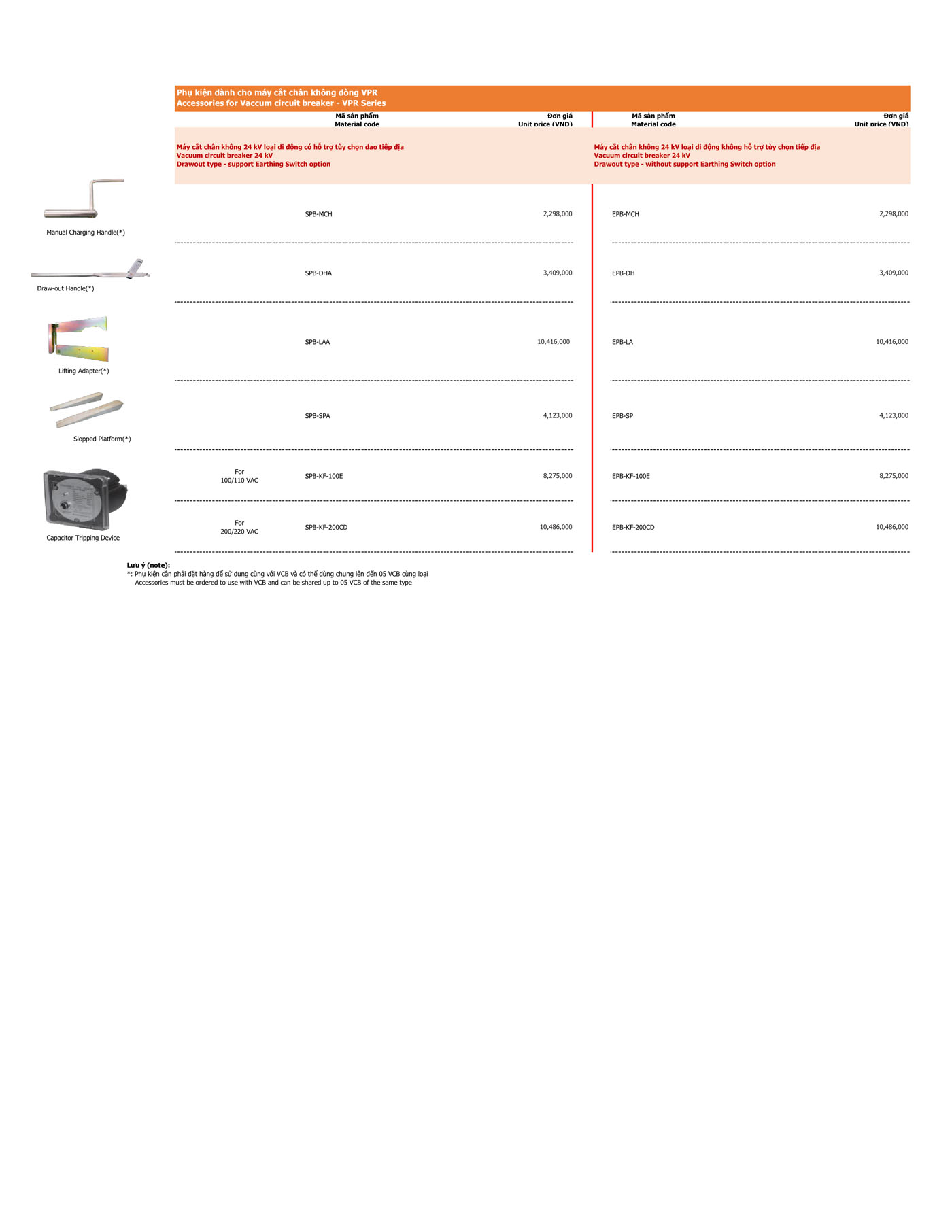 Phụ kiện dành cho máy cắt chân không dòng VPR
Accessories for Vaccum circuit breaker - VPR Series

| | | Mã sản phẩm Material code | Đơn giá Unit price (VND) | Mã sản phẩm Material code | Đơn giá Unit price (VND) |
|---|---|---|---|---|---|
| | | Máy cắt chân không 24 kV loại di động có hỗ trợ tùy chọn dao tiếp địa Vacuum circuit breaker 24 kV Drawout type - support Earthing Switch option | | Máy cắt chân không 24 kV loại di động không hỗ trợ tùy chọn tiếp địa Vacuum circuit breaker 24 kV Drawout type - without support Earthing Switch option | |
| Manual Charging Handle(*) | | SPB-MCH | 2,298,000 | EPB-MCH | 2,298,000 |
| Draw-out Handle(*) | | SPB-DHA | 3,409,000 | EPB-DH | 3,409,000 |
| Lifting Adapter(*) | | SPB-LAA | 10,416,000 | EPB-LA | 10,416,000 |
| Slopped Platform(*) | | SPB-SPA | 4,123,000 | EPB-SP | 4,123,000 |
| Capacitor Tripping Device | For 100/110 VAC | SPB-KF-100E | 8,275,000 | EPB-KF-100E | 8,275,000 |
| | For 200/220 VAC | SPB-KF-200CD | 10,486,000 | EPB-KF-200CD | 10,486,000 |

Lưu ý (note):
*: Phụ kiện cần phải đặt hàng để sử dụng cùng với VCB và có thể dùng chung lên đến 05 VCB cùng loại
Accessories must be ordered to use with VCB and can be shared up to 05 VCB of the same type